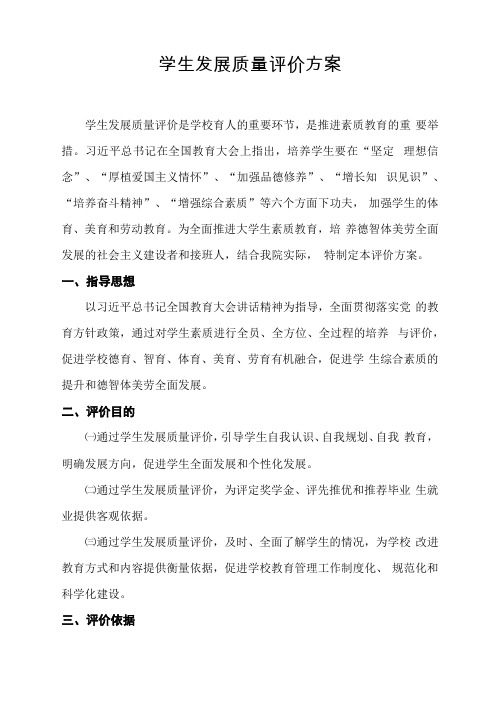 学生发展质量评价方案

学生发展质量评价是学校育人的重要环节，是推进素质教育的重 要举措。习近平总书记在全国教育大会上指出，培养学生要在“坚定 理想信念”、“厚植爱国主义情怀”、“加强品德修养”、“增长知 识见识”、“培养奋斗精神”、“增强综合素质”等六个方面下功夫， 加强学生的体育、美育和劳动教育。为全面推进大学生素质教育，培 养德智体美劳全面发展的社会主义建设者和接班人，结合我院实际， 特制定本评价方案。

一、指导思想

以习近平总书记全国教育大会讲话精神为指导，全面贯彻落实党 的教育方针政策，通过对学生素质进行全员、全方位、全过程的培养 与评价，促进学校德育、智育、体育、美育、劳育有机融合，促进学 生综合素质的提升和德智体美劳全面发展。

二、评价目的

㈠通过学生发展质量评价，引导学生自我认识、自我规划、自我 教育，明确发展方向，促进学生全面发展和个性化发展。

㈡通过学生发展质量评价，为评定奖学金、评先推优和推荐毕业 生就业提供客观依据。

㈢通过学生发展质量评价，及时、全面了解学生的情况，为学校 改进教育方式和内容提供衡量依据，促进学校教育管理工作制度化、 规范化和科学化建设。

三、评价依据